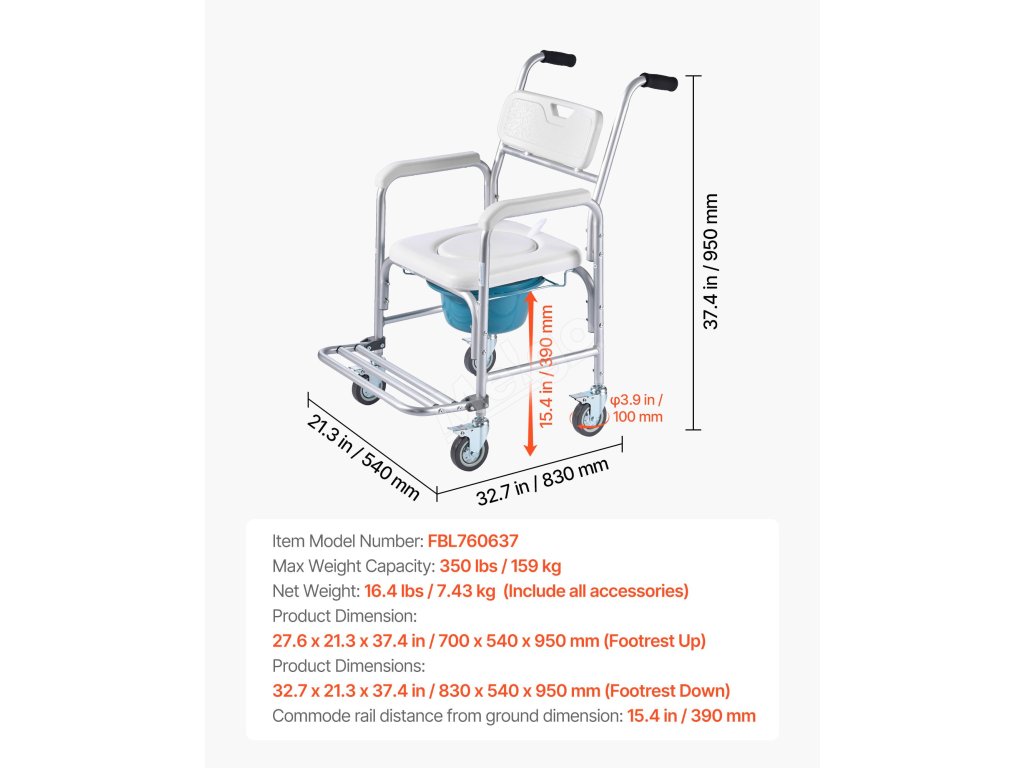 37.4 in / 950 mm

15.4 in / 390 mm

φ3.9 in / 100 mm

21.3 in / 540 mm

32.7 in / 830 mm

Item Model Number: FBL760637
Max Weight Capacity: 350 lbs / 159 kg
Net Weight: 16.4 lbs / 7.43 kg (Include all accessories)
Product Dimension:
27.6 x 21.3 x 37.4 in / 700 x 540 x 950 mm (Footrest Up)
Product Dimensions:
32.7 x 21.3 x 37.4 in / 830 x 540 x 950 mm (Footrest Down)
Commode rail distance from ground dimension: 15.4 in / 390 mm